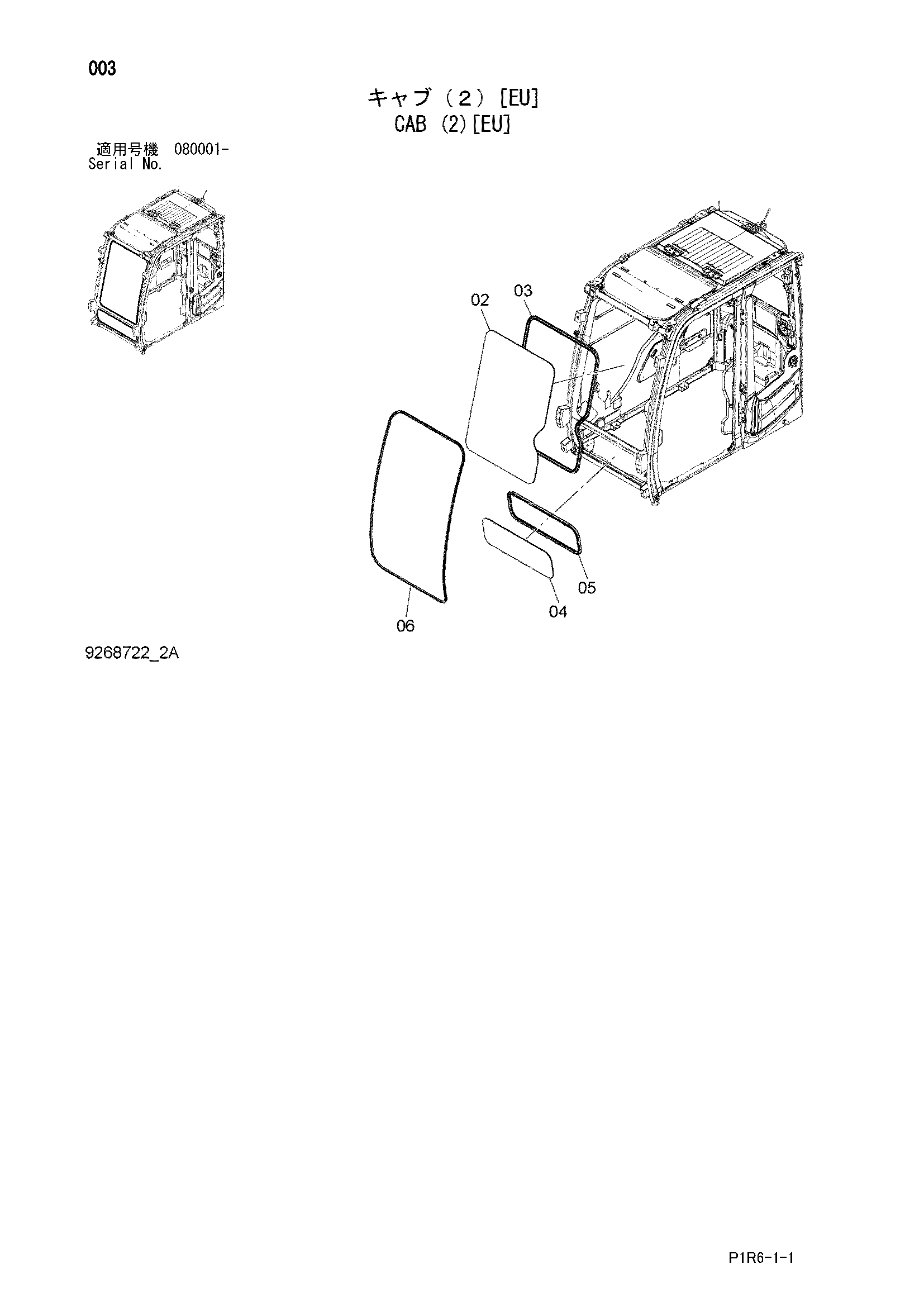 003

キャブ（２）[EU]
CAB (2)[EU]

適用号機 080001-
Serial No.

02
03
05
04
06

9268722_2A

P1R6-1-1